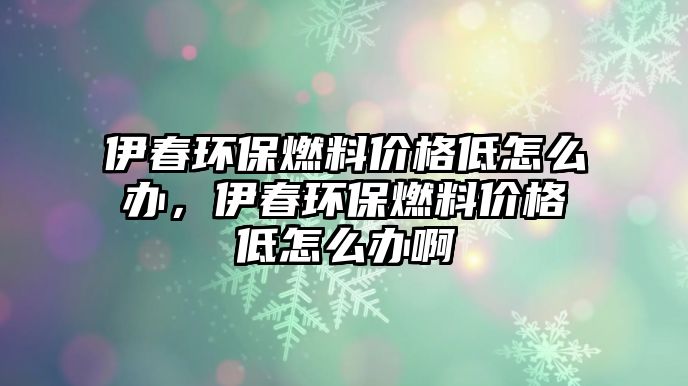 伊春环保燃料价格低怎么办，伊春环保燃料价格低怎么办啊